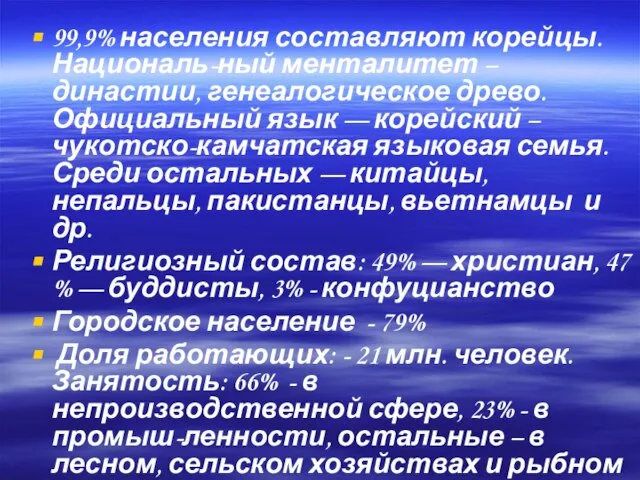 99,9% населения составляют корейцы. Националь-ный менталитет – династии, генеалогическое древо. Официальный язык — корейский – чукотско-камчатская языковая семья. Среди остальных — китайцы, непальцы, пакистанцы, вьетнамцы и др.

Религиозный состав: 49% — христиан, 47 % — буддисты, 3% - конфуцианство

Городское население - 79%

Доля работающих: - 21 млн. человек. Занятость: 66% - в непроизводственной сфере, 23% - в промыш-ленности, остальные – в лесном, сельском хозяйствах и рыбном